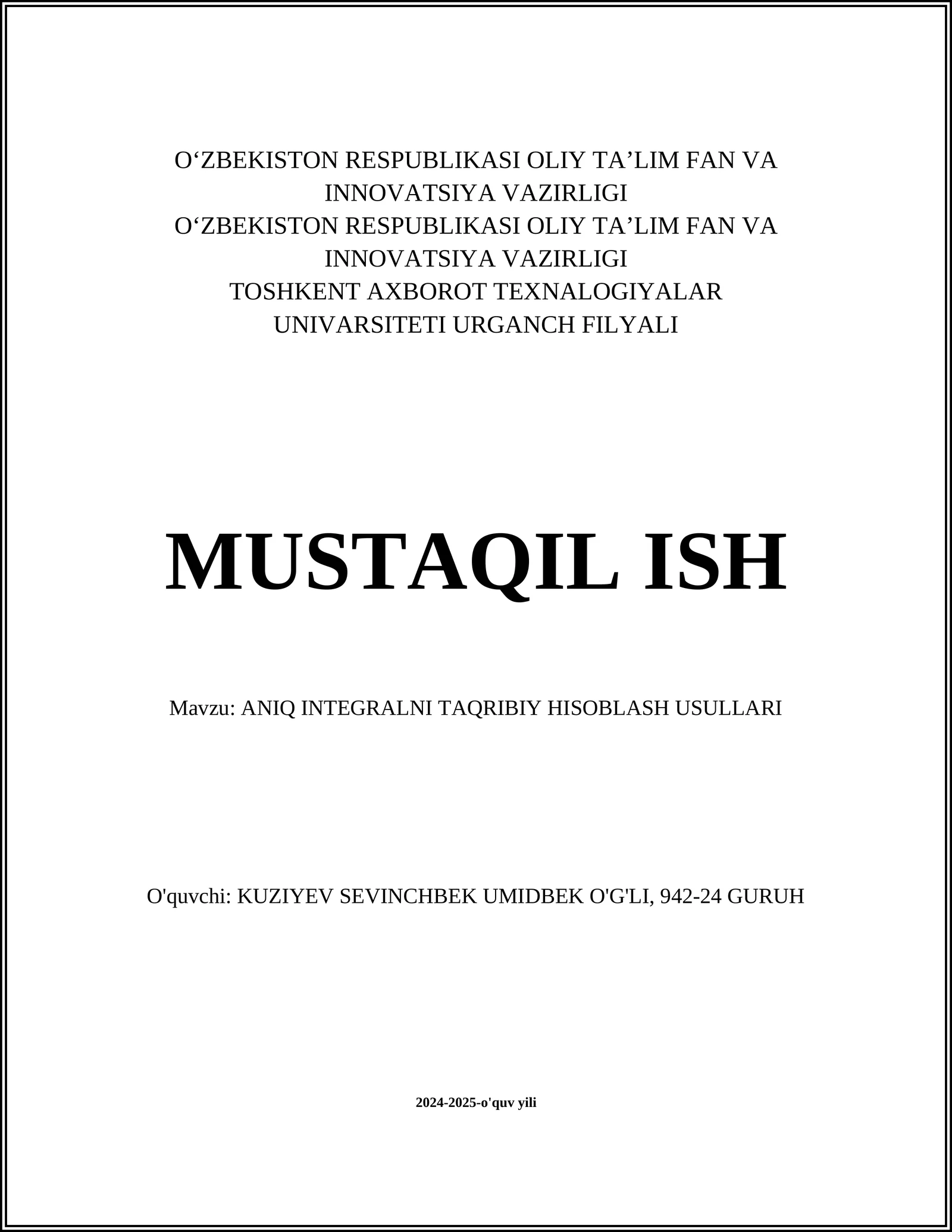 O‘ZBEKISTON RESPUBLIKASI OLIY TA’LIM FAN VA INNOVATSIYA VAZIRLIGI
O‘ZBEKISTON RESPUBLIKASI OLIY TA’LIM FAN VA INNOVATSIYA VAZIRLIGI
TOSHKENT AXBOROT TEXNALOGIYALAR UNIVARSITETI URGANCH FILYALI

MUSTAQIL ISH

Mavzu: ANIQ INTEGRALNI TAQRIBIY HISOBLASH USULLARI

O'quvchi: KUZIYEV SEVINCHBEK UMIDBEK O'G'LI, 942-24 GURUH

2024-2025-o'quv yili